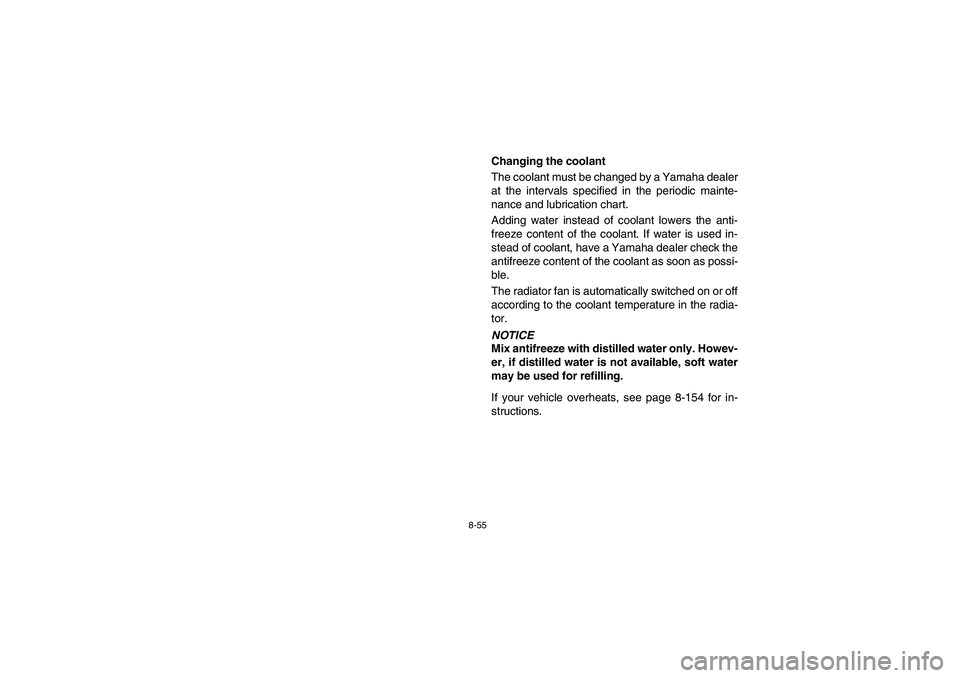 Changing the coolant

The coolant must be changed by a Yamaha dealer at the intervals specified in the periodic maintenance and lubrication chart.

Adding water instead of coolant lowers the antifreeze content of the coolant. If water is used instead of coolant, have a Yamaha dealer check the antifreeze content of the coolant as soon as possible.

The radiator fan is automatically switched on or off according to the coolant temperature in the radiator.

NOTICE
Mix antifreeze with distilled water only. However, if distilled water is not available, soft water may be used for refilling.

If your vehicle overheats, see page 8-154 for instructions.

8-55

carmanualsonline.info